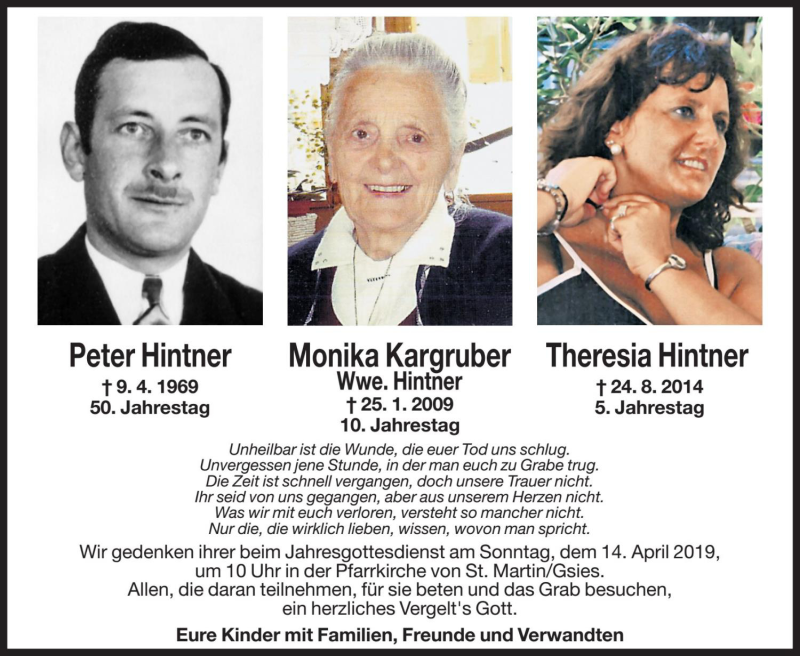 Peter Hintner
† 9. 4. 1969
50. Jahrestag

Monika Kargruber
Wwe. Hintner
† 25. 1. 2009
10. Jahrestag

Theresia Hintner
† 24. 8. 2014
5. Jahrestag

Unheilbar ist die Wunde, die euer Tod uns schlug.
Unvergessen jene Stunde, in der man euch zu Grabe trug.
Die Zeit ist schnell vergangen, doch unsere Trauer nicht.
Ihr seid von uns gegangen, aber aus unserem Herzen nicht.
Was wir mit euch verloren, versteht so mancher nicht.
Nur die, die wirklich lieben, wissen, wovon man spricht.

Wir gedenken ihrer beim Jahresgottesdienst am Sonntag, dem 14. April 2019, um 10 Uhr in der Pfarrkirche von St. Martin/Gsies.
Allen, die daran teilnehmen, für sie beten und das Grab besuchen, ein herzliches Vergelt's Gott.

Eure Kinder mit Familien, Freunde und Verwandten